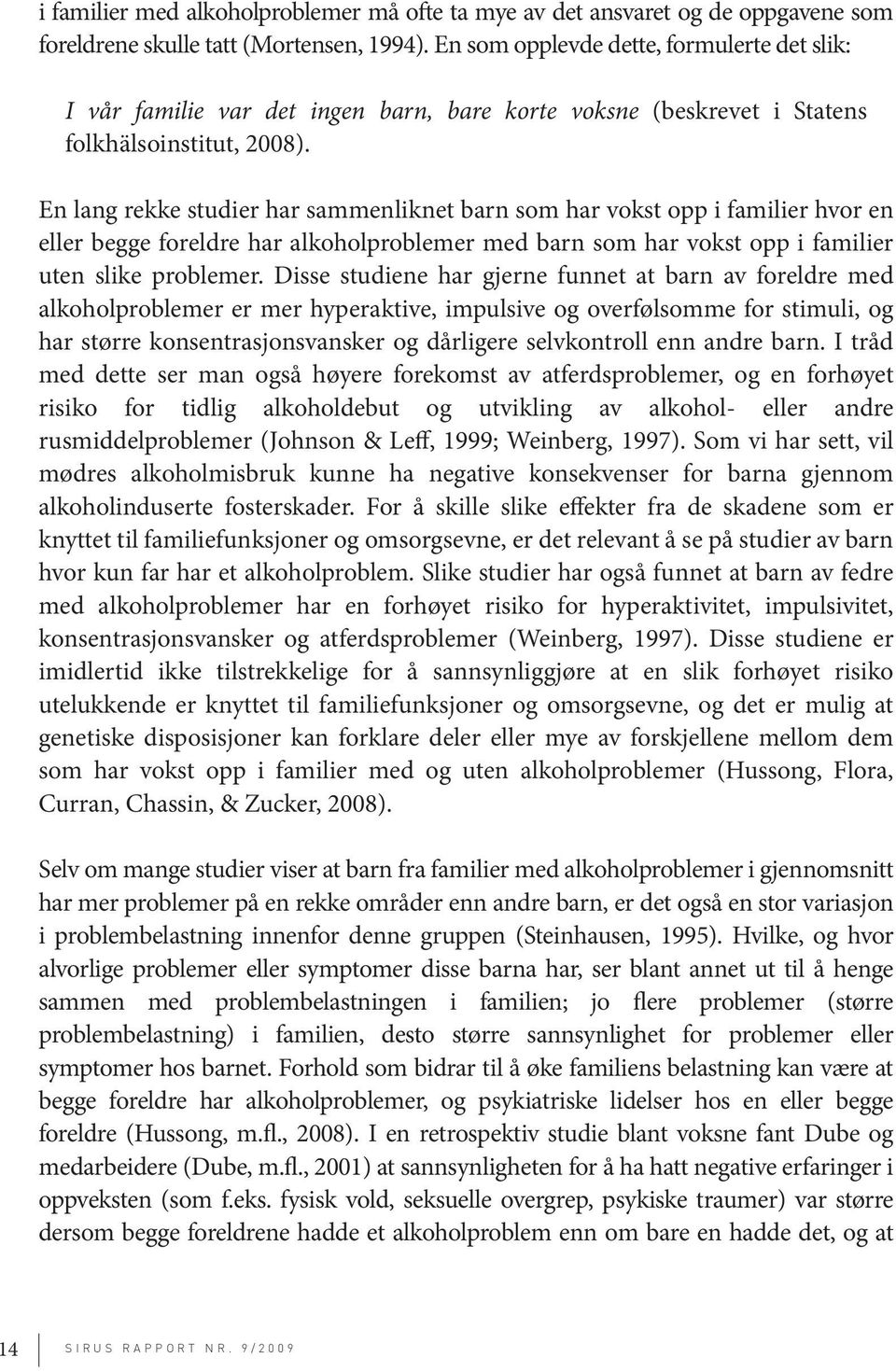 i familier med alkoholproblemer må ofte ta mye av det ansvaret og de oppgavene som foreldrene skulle tatt (Mortensen, 1994). En som opplevde dette, formulerte det slik:

I vår familie var det ingen barn, bare korte voksne (beskrevet i Statens folkhälsoinstitut, 2008).

En lang rekke studier har sammenliknet barn som har vokst opp i familier hvor en eller begge foreldre har alkoholproblemer med barn som har vokst opp i familier uten slike problemer. Disse studiene har gjerne funnet at barn av foreldre med alkoholproblemer er mer hyperaktive, impulsive og overfølsomme for stimuli, og har større konsentrasjonsvansker og dårligere selvkontroll enn andre barn. I tråd med dette ser man også høyere forekomst av atferdsproblemer, og en forhøyet risiko for tidlig alkoholdebut og utvikling av alkohol- eller andre rusmiddelproblemer (Johnson & Leff, 1999; Weinberg, 1997). Som vi har sett, vil mødres alkoholmisbruk kunne ha negative konsekvenser for barna gjennom alkoholinduserte fosterskader. For å skille slike effekter fra de skadene som er knyttet til familiefunksjoner og omsorgsevne, er det relevant å se på studier av barn hvor kun far har et alkoholproblem. Slike studier har også funnet at barn av fedre med alkoholproblemer har en forhøyet risiko for hyperaktivitet, impulsivitet, konsentrasjonsvansker og atferdsproblemer (Weinberg, 1997). Disse studiene er imidlertid ikke tilstrekkelige for å sannsynliggjøre at en slik forhøyet risiko utelukkende er knyttet til familiefunksjoner og omsorgsevne, og det er mulig at genetiske disposisjoner kan forklare deler eller mye av forskjellene mellom dem som har vokst opp i familier med og uten alkoholproblemer (Hussong, Flora, Curran, Chassin, & Zucker, 2008).

Selv om mange studier viser at barn fra familier med alkoholproblemer i gjennomsnitt har mer problemer på en rekke områder enn andre barn, er det også en stor variasjon i problembelastning innenfor denne gruppen (Steinhausen, 1995). Hvilke, og hvor alvorlige problemer eller symptomer disse barna har, ser blant annet ut til å henge sammen med problembelastningen i familien; jo flere problemer (større problembelastning) i familien, desto større sannsynlighet for problemer eller symptomer hos barnet. Forhold som bidrar til å øke familiens belastning kan være at begge foreldre har alkoholproblemer, og psykiatriske lidelser hos en eller begge foreldre (Hussong, m.fl., 2008). I en retrospektiv studie blant voksne fant Dube og medarbeidere (Dube, m.fl., 2001) at sannsynligheten for å ha hatt negative erfaringer i oppveksten (som f.eks. fysisk vold, seksuelle overgrep, psykiske traumer) var større dersom begge foreldrene hadde et alkoholproblem enn om bare en hadde det, og at

14 SIRUS RAPPORT NR. 9/2009